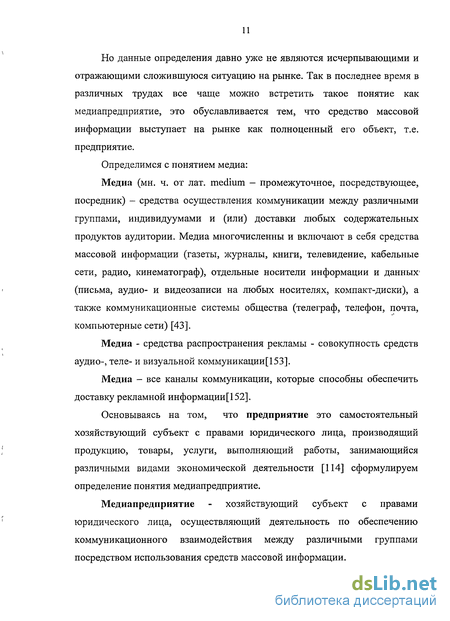 11

Но данные определения давно уже не являются исчерпывающими и отражающими сложившуюся ситуацию на рынке. Так в последнее время в различных трудах все чаще можно встретить такое понятие как медиапредприятие, это обуславливается тем, что средство массовой информации выступает на рынке как полноценный его объект, т.е. предприятие.

Определимся с понятием медиа:

Медиа (мн. ч. от лат. medium – промежуточное, посредствующее, посредник) – средства осуществления коммуникации между различными группами, индивидуумами и (или) доставки любых содержательных продуктов аудитории. Медиа многочисленны и включают в себя средства массовой информации (газеты, журналы, книги, телевидение, кабельные сети, радио, кинематограф), отдельные носители информации и данных (письма, аудио- и видеозаписи на любых носителях, компакт-диски), а также коммуникационные системы общества (телеграф, телефон, почта, компьютерные сети) [43].

Медиа - средства распространения рекламы - совокупность средств аудио-, теле- и визуальной коммуникации[153].

Медиа – все каналы коммуникации, которые способны обеспечить доставку рекламной информации[152].

Основываясь на том, что предприятие это самостоятельный хозяйствующий субъект с правами юридического лица, производящий продукцию, товары, услуги, выполняющий работы, занимающийся различными видами экономической деятельности [114] сформулируем определение понятия медиапредприятие.

Медиапредприятие - хозяйствующий субъект с правами юридического лица, осуществляющий деятельность по обеспечению коммуникационного взаимодействия между различными группами посредством использования средств массовой информации.

dsLib.net
библиотека диссертаций